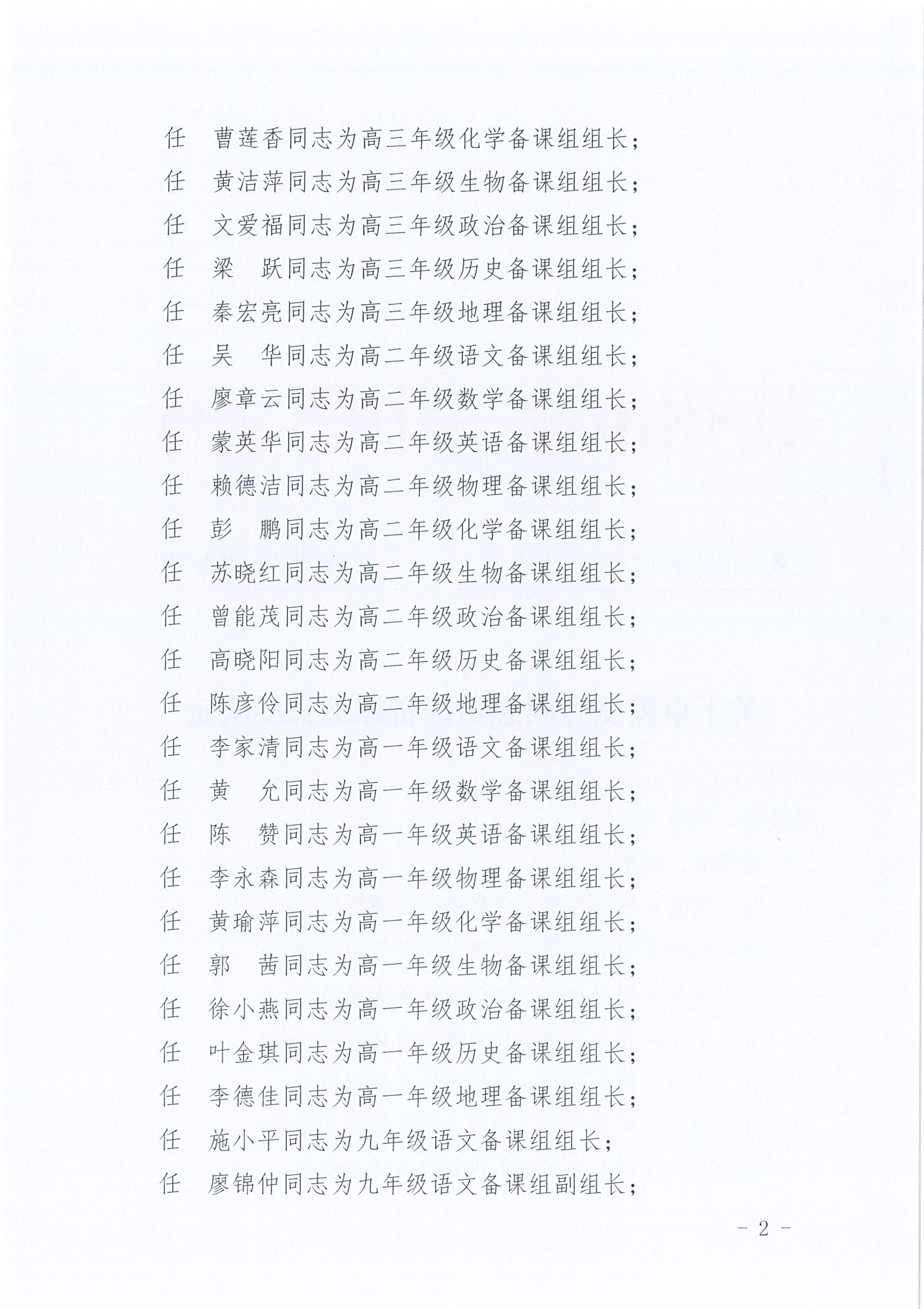 任　曹莲香同志为高三年级化学备课组组长；
任　黄洁萍同志为高三年级生物备课组组长；
任　文爱福同志为高三年级政治备课组组长；
任　梁　跃同志为高三年级历史备课组组长；
任　秦宏亮同志为高三年级地理备课组组长；
任　吴　华同志为高二年级语文备课组组长；
任　廖章云同志为高二年级数学备课组组长；
任　蒙英华同志为高二年级英语备课组组长；
任　赖德洁同志为高二年级物理备课组组长；
任　彭　鹏同志为高二年级化学备课组组长；
任　苏晓红同志为高二年级生物备课组组长；
任　曾能茂同志为高二年级政治备课组组长；
任　高晓阳同志为高二年级历史备课组组长；
任　陈彦伶同志为高二年级地理备课组组长；
任　李家清同志为高一年级语文备课组组长；
任　黄　允同志为高一年级数学备课组组长；
任　陈　赞同志为高一年级英语备课组组长；
任　李永森同志为高一年级物理备课组组长；
任　黄瑜萍同志为高一年级化学备课组组长；
任　郭　茜同志为高一年级生物备课组组长；
任　徐小燕同志为高一年级政治备课组组长；
任　叶金琪同志为高一年级历史备课组组长；
任　李德佳同志为高一年级地理备课组组长；
任　施小平同志为九年级语文备课组组长；
任　廖锦仲同志为九年级语文备课组副组长；

- 2 -